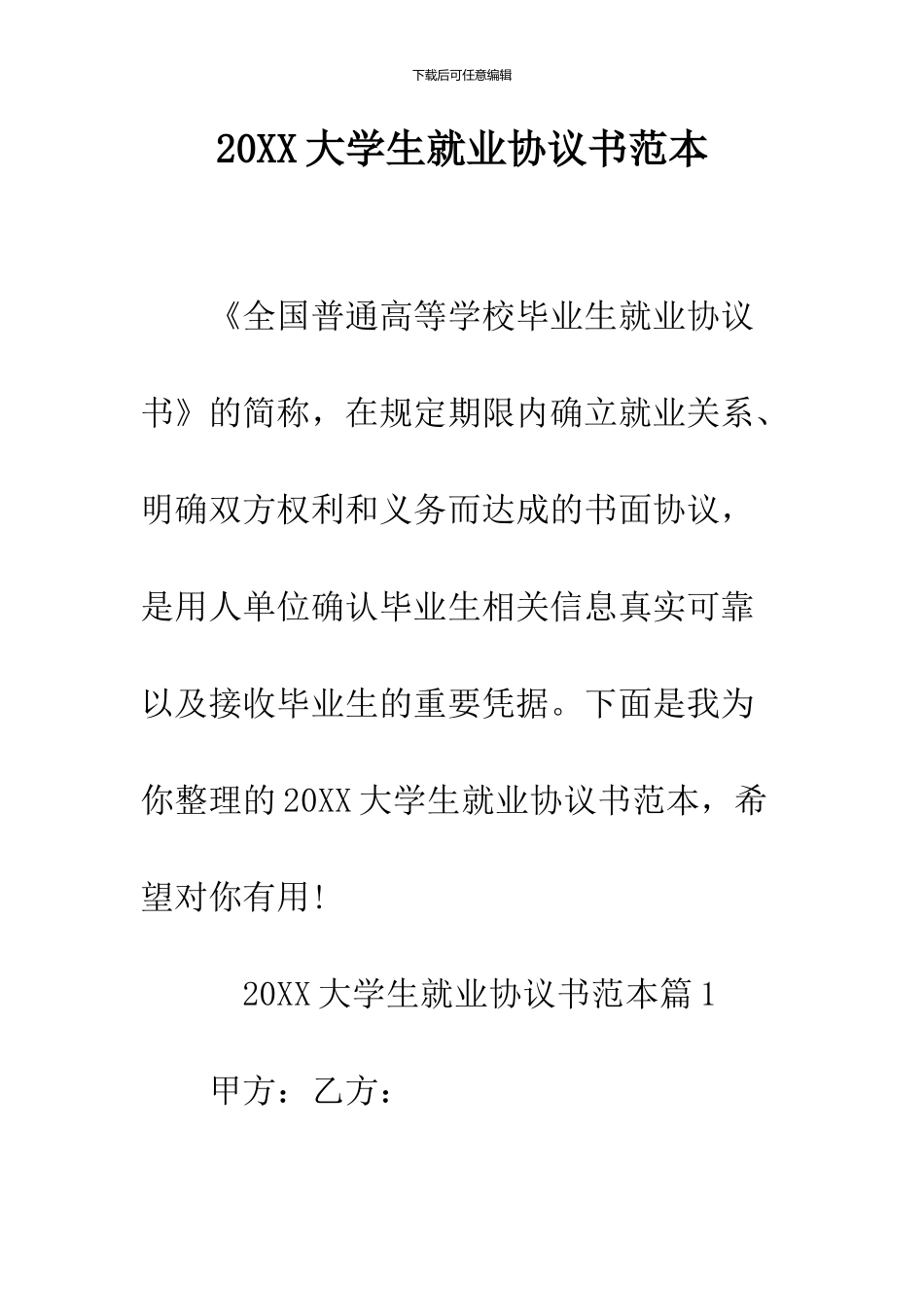 下载后可任意编辑

20XX大学生就业协议书范本

《全国普通高等学校毕业生就业协议书》的简称，在规定期限内确立就业关系、明确双方权利和义务而达成的书面协议，是用人单位确认毕业生相关信息真实可靠以及接收毕业生的重要凭据。下面是我为你整理的20XX大学生就业协议书范本，希望对你有用!

20XX大学生就业协议书范本篇1

甲方：乙方：